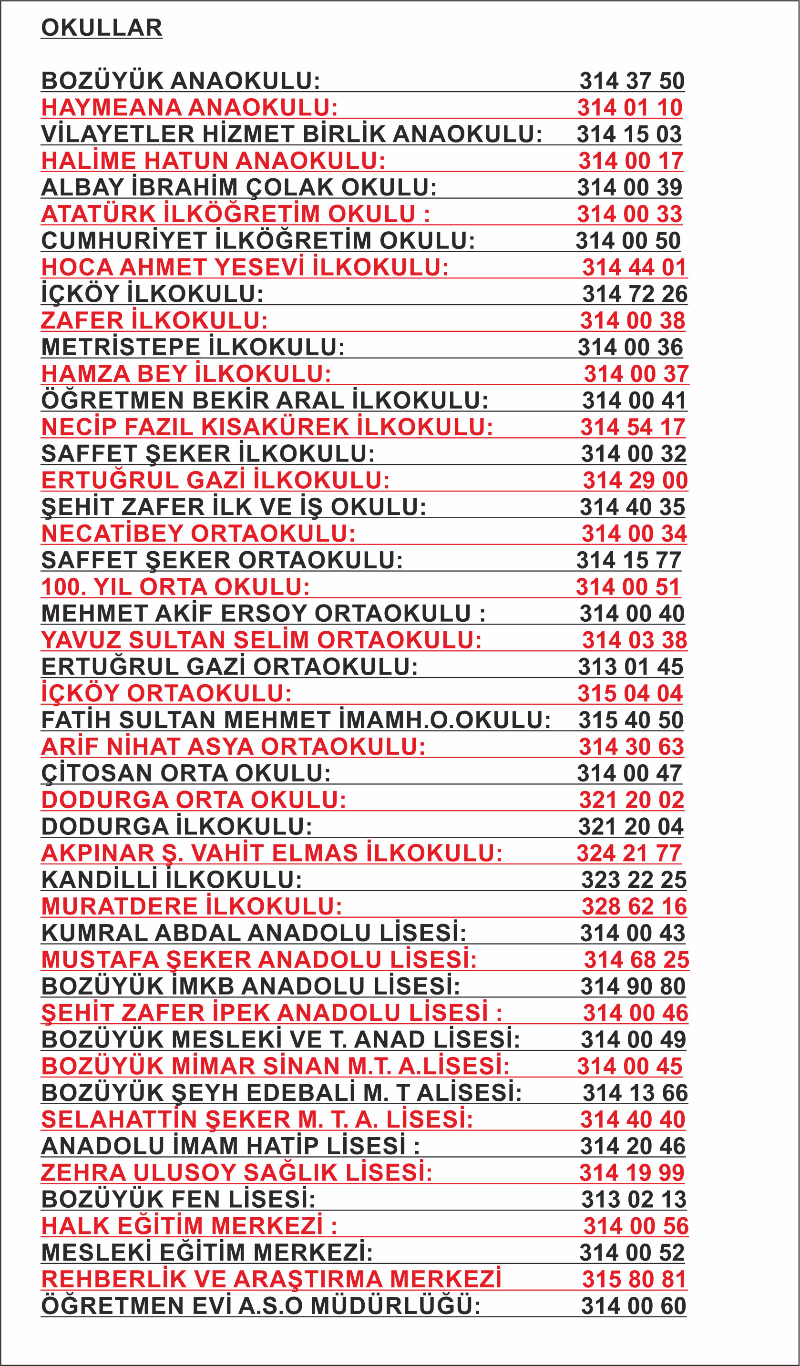 OKULLAR

BOZÜYÜK ANAOKULU: 314 37 50
HAYMEANA ANAOKULU: 314 01 10
VİLAYETLER HİZMET BİRLİK ANAOKULU: 314 15 03
HALİME HATUN ANAOKULU: 314 00 17
ALBAY İBRAHİM ÇOLAK OKULU: 314 00 39
ATATÜRK İLKÖĞRETİM OKULU : 314 00 33
CUMHURİYET İLKÖĞRETİM OKULU: 314 00 50
HOCA AHMET YESEVİ İLKOKULU: 314 44 01
İÇKÖY İLKOKULU: 314 72 26
ZAFER İLKOKULU: 314 00 38
METRİSTEPE İLKOKULU: 314 00 36
HAMZA BEY İLKOKULU: 314 00 37
ÖĞRETMEN BEKİR ARAL İLKOKULU: 314 00 41
NECİP FAZIL KISAKÜREK İLKOKULU: 314 54 17
SAFFET ŞEKER İLKOKULU: 314 00 32
ERTUĞRUL GAZİ İLKOKULU: 314 29 00
ŞEHİT ZAFER İLK VE İŞ OKULU: 314 40 35
NECATİBEY ORTAOKULU: 314 00 34
SAFFET ŞEKER ORTAOKULU: 314 15 77
100. YIL ORTA OKULU: 314 00 51
MEHMET AKİF ERSOY ORTAOKULU : 314 00 40
YAVUZ SULTAN SELİM ORTAOKULU: 314 03 38
ERTUĞRUL GAZİ ORTAOKULU: 313 01 45
İÇKÖY ORTAOKULU: 315 04 04
FATİH SULTAN MEHMET İMAMH.O.OKULU: 315 40 50
ARİF NİHAT ASYA ORTAOKULU: 314 30 63
ÇİTOSAN ORTA OKULU: 314 00 47
DODURGA ORTA OKULU: 321 20 02
DODURGA İLKOKULU: 321 20 04
AKPINAR Ş. VAHİT ELMAS İLKOKULU: 324 21 77
KANDİLLİ İLKOKULU: 323 22 25
MURATDERE İLKOKULU: 328 62 16
KUMRAL ABDAL ANADOLU LİSESİ: 314 00 43
MUSTAFA ŞEKER ANADOLU LİSESİ: 314 68 25
BOZÜYÜK İMKB ANADOLU LİSESİ: 314 90 80
ŞEHİT ZAFER İPEK ANADOLU LİSESİ : 314 00 46
BOZÜYÜK MESLEKİ VE T. ANAD LİSESİ: 314 00 49
BOZÜYÜK MİMAR SİNAN M.T. A.LİSESİ: 314 00 45
BOZÜYÜK ŞEYH EDEBALİ M. T ALİSESİ: 314 13 66
SELAHATTİN ŞEKER M. T. A. LİSESİ: 314 40 40
ANADOLU İMAM HATİP LİSESİ : 314 20 46
ZEHRA ULUSOY SAĞLIK LİSESİ: 314 19 99
BOZÜYÜK FEN LİSESİ: 313 02 13
HALK EĞİTİM MERKEZİ : 314 00 56
MESLEKİ EĞİTİM MERKEZİ: 314 00 52
REHBERLİK VE ARAŞTIRMA MERKEZİ 315 80 81
ÖĞRETMEN EVİ A.S.O MÜDÜRLÜĞÜ: 314 00 60